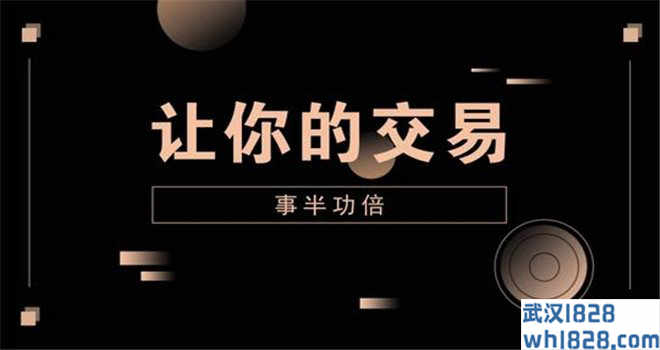 让你的交易

事半功倍

武汉1828
wh1828.com